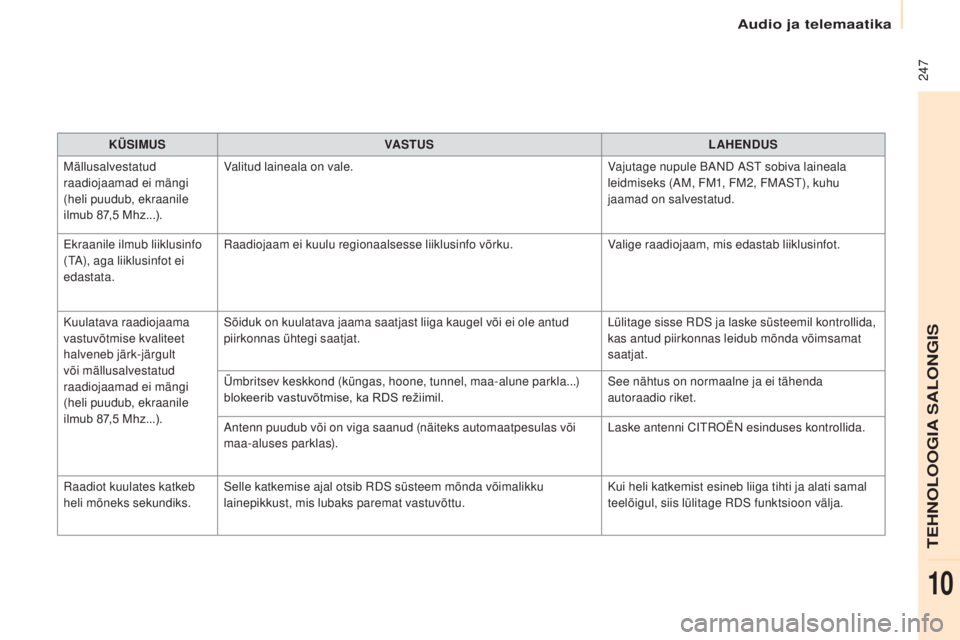 Audio ja telemaatika

247

| KÜSIMUS | VASTUS | LAHENDUS |
|---|---|---|
| Mällusalvestatud raadiojaamad ei mängi (heli puudub, ekraanile ilmub 87,5 Mhz...). | Valitud laineala on vale. | Vajutage nupule BAND AST sobiva laineala leidmiseks (AM, FM1, FM2, FMAST), kuhu jaamad on salvestatud. |
| Ekraanile ilmub liiklusinfo (TA), aga liiklusinfot ei edastata. | Raadiojaam ei kuulu regionaalsesse liiklusinfo võrku. | Valige raadiojaam, mis edastab liiklusinfot. |
| Kuulatava raadiojaama vastuvõtmise kvaliteet halveneb järk-järgult või mällusalvestatud raadiojaamad ei mängi (heli puudub, ekraanile ilmub 87,5 Mhz...). | Sõiduk on kuulatava jaama saatjast liiga kaugel või ei ole antud piirkonnas ühtegi saatjat. | Lülitage sisse RDS ja laske süsteemil kontrollida, kas antud piirkonnas leidub mõnda võimsamat saatjat. |
| | Ümbritsev keskkond (küngas, hoone, tunnel, maa-alune parkla...) blokeerib vastuvõtmise, ka RDS režiimil. | See nähtus on normaalne ja ei tähenda autoraadio riket. |
| | Antenn puudub või on viga saanud (näiteks automaatpesulas või maa-aluses parklas). | Laske antenni CITROËN esinduses kontrollida. |
| Raadiot kuulates katkeb heli mõneks sekundiks. | Selle katkemise ajal otsib RDS süsteem mõnda võimalikku lainepikkust, mis lubaks paremat vastuvõttu. | Kui heli katkemist esineb liiga tihti ja alati samal teelõigul, siis lülitage RDS funktsioon välja. |

TEHNOLOOGIA SALONGIS

10

carmanualsonline.info